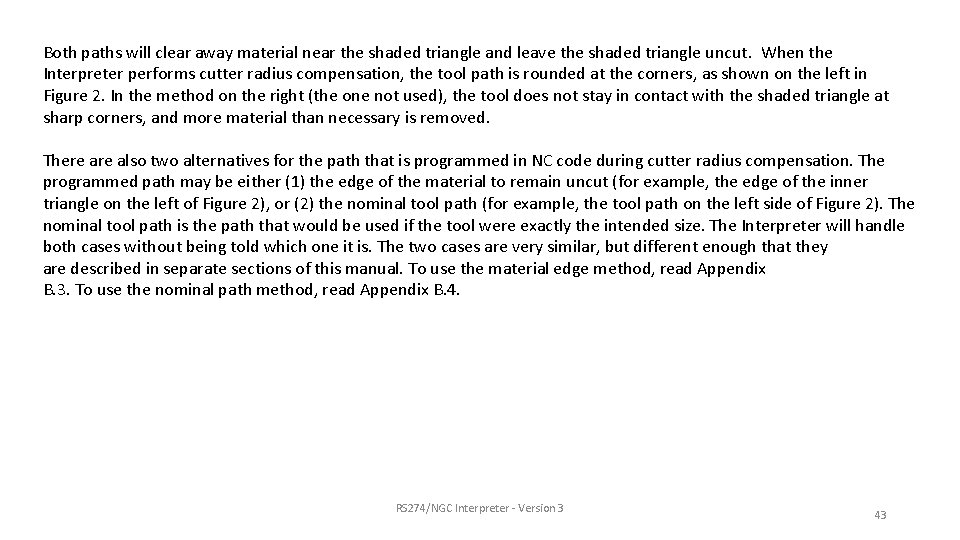 Both paths will clear away material near the shaded triangle and leave the shaded triangle uncut. When the Interpreter performs cutter radius compensation, the tool path is rounded at the corners, as shown on the left in Figure 2. In the method on the right (the one not used), the tool does not stay in contact with the shaded triangle at sharp corners, and more material than necessary is removed.

There are also two alternatives for the path that is programmed in NC code during cutter radius compensation. The programmed path may be either (1) the edge of the material to remain uncut (for example, the edge of the inner triangle on the left of Figure 2), or (2) the nominal tool path (for example, the tool path on the left side of Figure 2). The nominal tool path is the path that would be used if the tool were exactly the intended size. The Interpreter will handle both cases without being told which one it is. The two cases are very similar, but different enough that they are described in separate sections of this manual. To use the material edge method, read Appendix B.3. To use the nominal path method, read Appendix B.4.

RS274/NGC Interpreter - Version 3

43